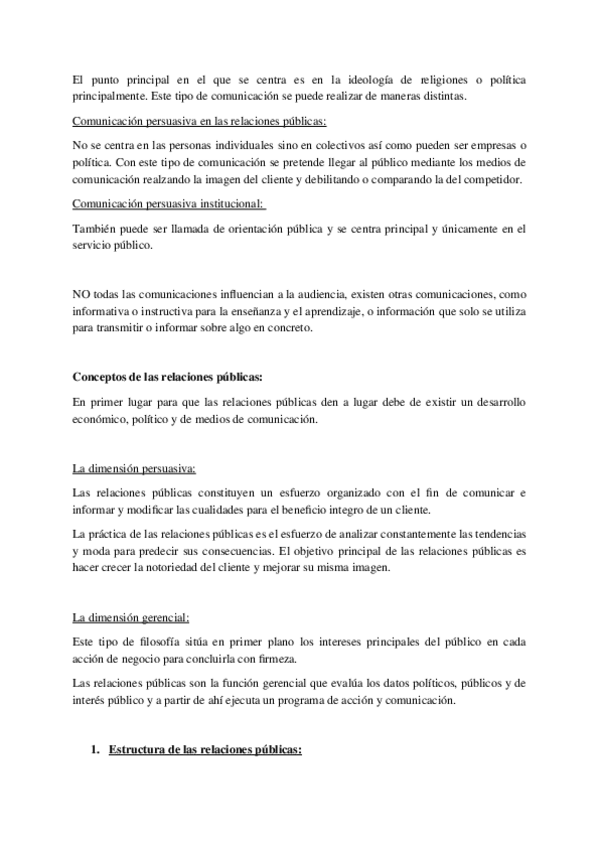 El punto principal en el que se centra es en la ideología de religiones o política principalmente. Este tipo de comunicación se puede realizar de maneras distintas.

Comunicación persuasiva en las relaciones públicas:

No se centra en las personas individuales sino en colectivos así como pueden ser empresas o política. Con este tipo de comunicación se pretende llegar al público mediante los medios de comunicación realzando la imagen del cliente y debilitando o comparando la del competidor.

Comunicación persuasiva institucional:

También puede ser llamada de orientación pública y se centra principal y únicamente en el servicio público.

NO todas las comunicaciones influencian a la audiencia, existen otras comunicaciones, como informativa o instructiva para la enseñanza y el aprendizaje, o información que solo se utiliza para transmitir o informar sobre algo en concreto.

Conceptos de las relaciones públicas:

En primer lugar para que las relaciones públicas den a lugar debe de existir un desarrollo económico, político y de medios de comunicación.

La dimensión persuasiva:

Las relaciones públicas constituyen un esfuerzo organizado con el fin de comunicar e informar y modificar las cualidades para el beneficio integro de un cliente.

La práctica de las relaciones públicas es el esfuerzo de analizar constantemente las tendencias y moda para predecir sus consecuencias. El objetivo principal de las relaciones públicas es hacer crecer la notoriedad del cliente y mejorar su misma imagen.

La dimensión gerencial:

Este tipo de filosofía sitúa en primer plano los intereses principales del público en cada acción de negocio para concluirla con firmeza.

Las relaciones públicas son la función gerencial que evalúa los datos políticos, públicos y de interés público y a partir de ahí ejecuta un programa de acción y comunicación.

1. Estructura de las relaciones públicas: